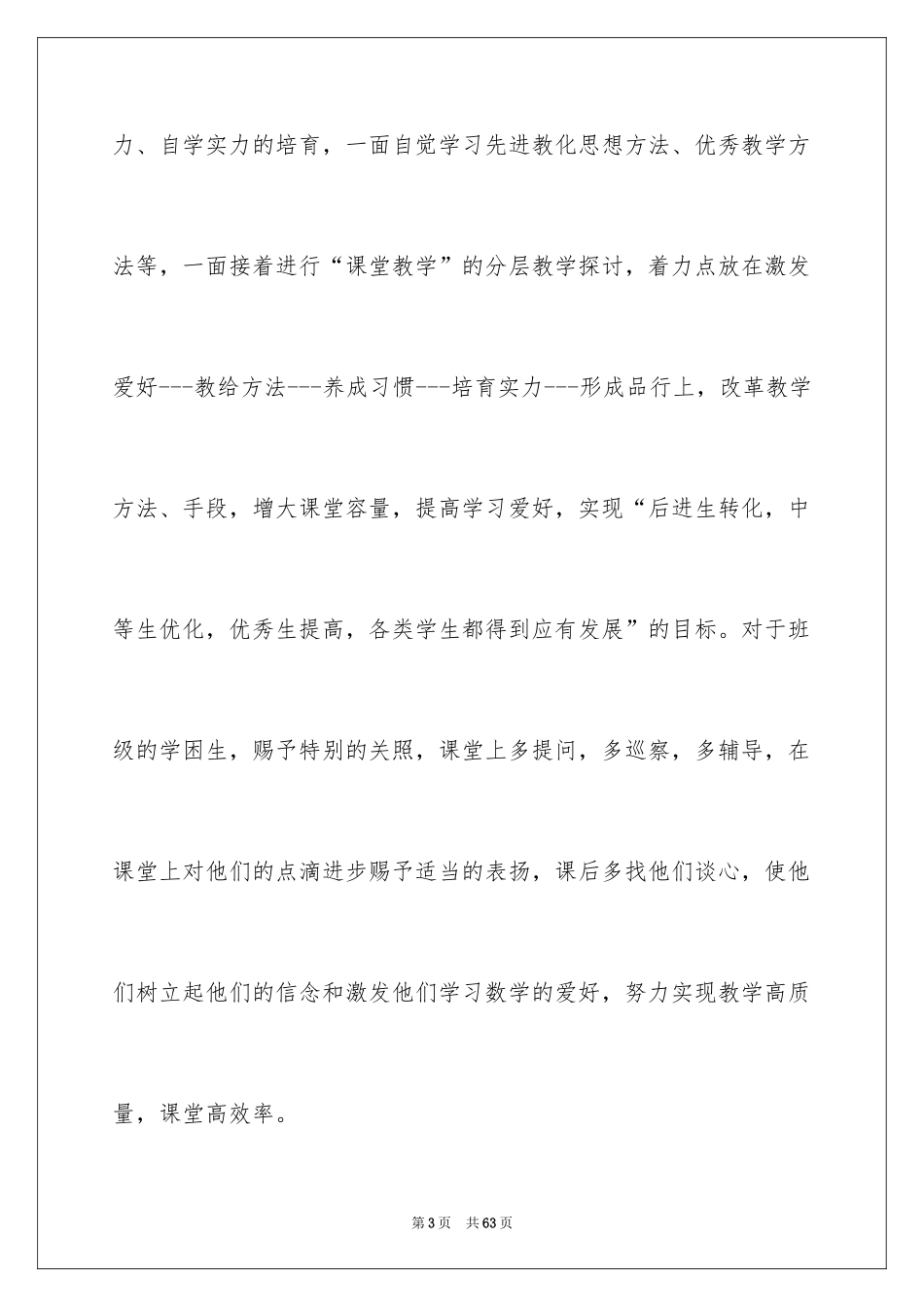 力、自学实力的培育，一面自觉学习先进教化思想方法、优秀教学方法等，一面接着进行“课堂教学”的分层教学探讨，着力点放在激发爱好---教给方法---养成习惯---培育实力---形成品行上，改革教学方法、手段，增大课堂容量，提高学习爱好，实现“后进生转化，中等生优化，优秀生提高，各类学生都得到应有发展”的目标。对于班级的学困生，赐予特别的关照，课堂上多提问，多巡察，多辅导，在课堂上对他们的点滴进步赐予适当的表扬，课后多找他们谈心，使他们树立起他们的信念和激发他们学习数学的爱好，努力实现教学高质量，课堂高效率。

第3页 共63页